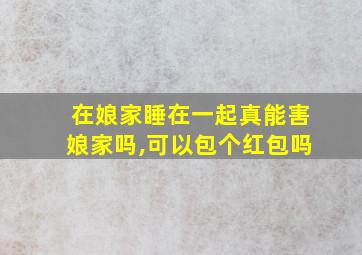 在娘家睡在一起真能害娘家吗,可以包个红包吗